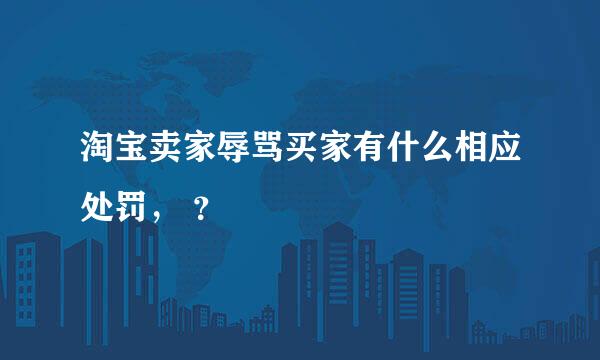 淘宝卖家辱骂买家有什么相应处罚，？